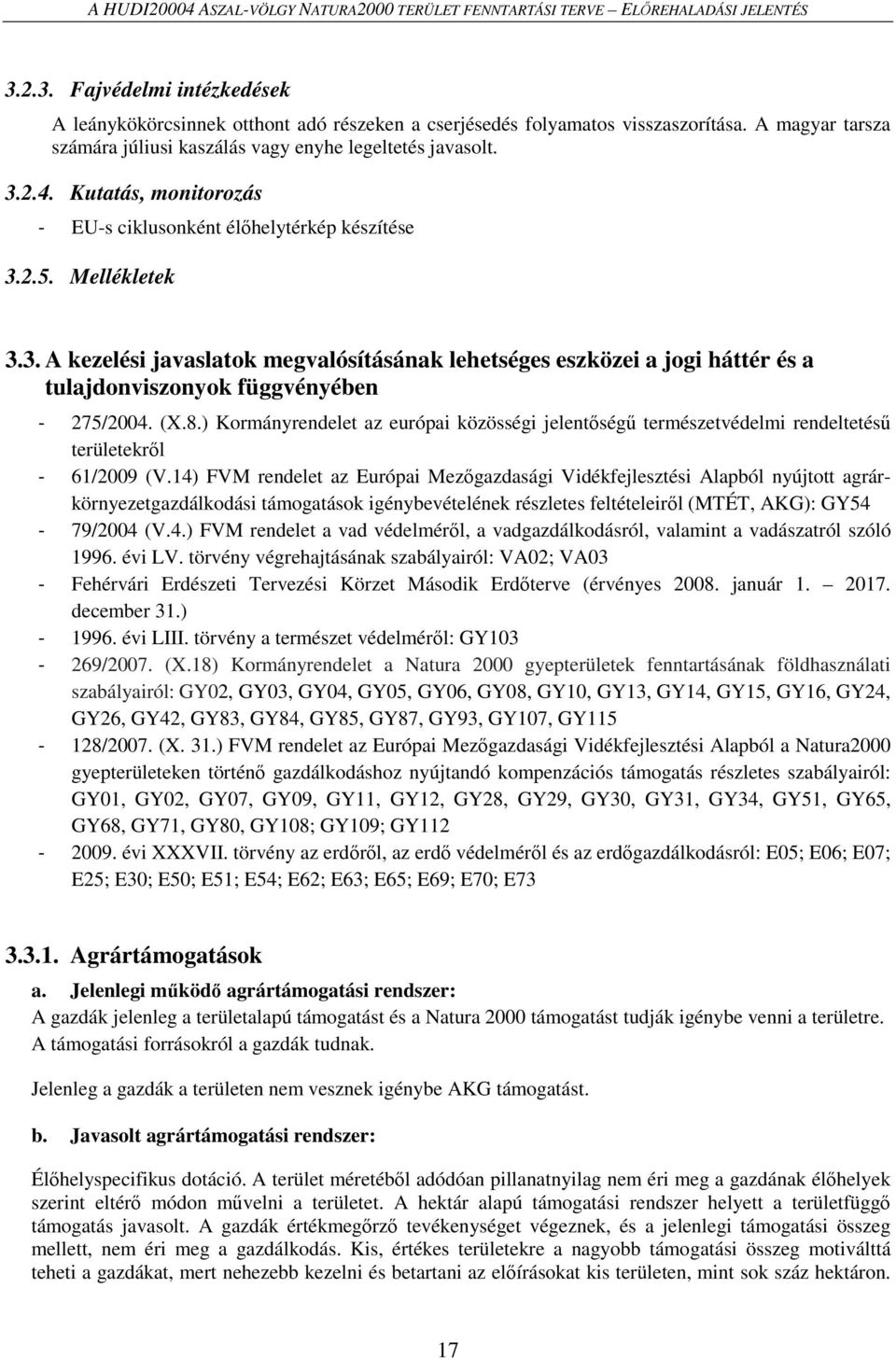 A HUDI20004 ASZAL-VÖLGY NATURA2000 TERÜLET FENNTARTÁSI TERVE – ELŐREHALADÁSI JELENTÉS

3.2.3. Fajvédelmi intézkedések

A leánykökörcsinnek otthont adó részeken a cserjésedés folyamatos visszaszorítása. A magyar tarsza számára júliusi kaszálás vagy enyhe legeltetés javasolt.

3.2.4. Kutatás, monitorozás

- EU-s ciklusonként élőhelytérkép készítése

3.2.5. Mellékletek

3.3. A kezelési javaslatok megvalósításának lehetséges eszközei a jogi háttér és a tulajdonviszonyok függvényében

- 275/2004. (X.8.) Kormányrendelet az európai közösségi jelentőségű természetvédelmi rendeltetésű területekről
- 61/2009 (V.14) FVM rendelet az Európai Mezőgazdasági Vidékfejlesztési Alapból nyújtott agrár-környezetgazdálkodási támogatások igénybevételének részletes feltételeiről (MTÉT, AKG): GY54
- 79/2004 (V.4.) FVM rendelet a vad védelméről, a vadgazdálkodásról, valamint a vadászatról szóló 1996. évi LV. törvény végrehajtásának szabályairól: VA02; VA03
- Fehérvári Erdészeti Tervezési Körzet Második Erdőterve (érvényes 2008. január 1. – 2017. december 31.)
- 1996. évi LIII. törvény a természet védelméről: GY103
- 269/2007. (X.18) Kormányrendelet a Natura 2000 gyepterületek fenntartásának földhasználati szabályairól: GY02, GY03, GY04, GY05, GY06, GY08, GY10, GY13, GY14, GY15, GY16, GY24, GY26, GY42, GY83, GY84, GY85, GY87, GY93, GY107, GY115
- 128/2007. (X. 31.) FVM rendelet az Európai Mezőgazdasági Vidékfejlesztési Alapból a Natura2000 gyepterületeken történő gazdálkodáshoz nyújtandó kompenzációs támogatás részletes szabályairól: GY01, GY02, GY07, GY09, GY11, GY12, GY28, GY29, GY30, GY31, GY34, GY51, GY65, GY68, GY71, GY80, GY108; GY109; GY112
- 2009. évi XXXVII. törvény az erdőről, az erdő védelméről és az erdőgazdálkodásról: E05; E06; E07; E25; E30; E50; E51; E54; E62; E63; E65; E69; E70; E73

3.3.1. Agrártámogatások

a. Jelenlegi működő agrártámogatási rendszer:

A gazdák jelenleg a területalapú támogatást és a Natura 2000 támogatást tudják igénybe venni a területre. A támogatási forrásokról a gazdák tudnak.

Jelenleg a gazdák a területen nem vesznek igénybe AKG támogatást.

b. Javasolt agrártámogatási rendszer:

Élőhelyspecifikus dotáció. A terület méretéből adódóan pillanatnyilag nem éri meg a gazdának élőhelyek szerint eltérő módon művelni a területet. A hektár alapú támogatási rendszer helyett a területfüggő támogatás javasolt. A gazdák értékmegőrző tevékenységet végeznek, és a jelenlegi támogatási összeg mellett, nem éri meg a gazdálkodás. Kis, értékes területekre a nagyobb támogatási összeg motiválttá teheti a gazdákat, mert nehezebb kezelni és betartani az előírásokat kis területen, mint sok száz hektáron.

17